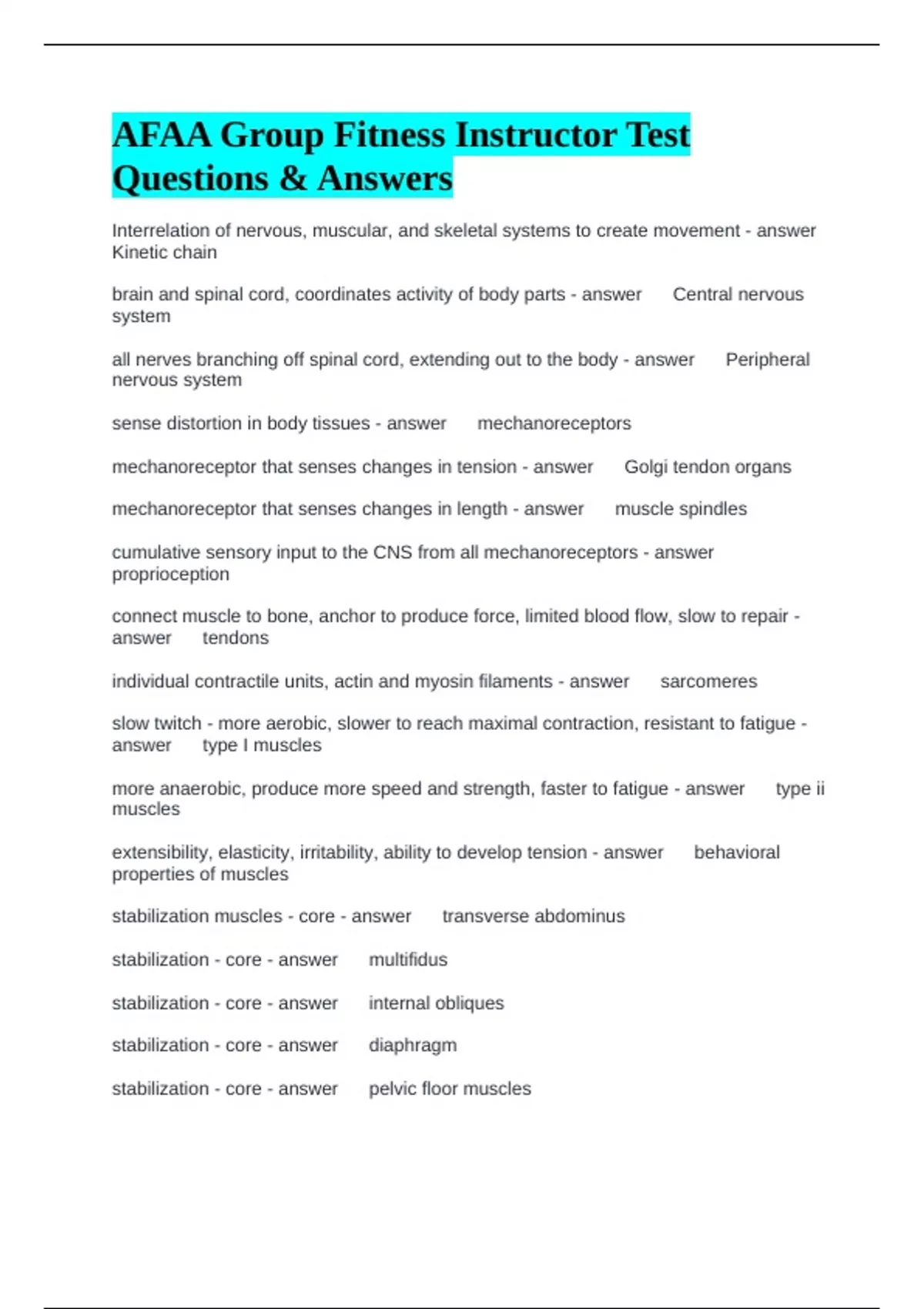 AFAA Group Fitness Instructor Test Questions & Answers

Interrelation of nervous, muscular, and skeletal systems to create movement - answer Kinetic chain

brain and spinal cord, coordinates activity of body parts - answer Central nervous system

all nerves branching off spinal cord, extending out to the body - answer Peripheral nervous system

sense distortion in body tissues - answer mechanoreceptors

mechanoreceptor that senses changes in tension - answer Golgi tendon organs

mechanoreceptor that senses changes in length - answer muscle spindles

cumulative sensory input to the CNS from all mechanoreceptors - answer proprioception

connect muscle to bone, anchor to produce force, limited blood flow, slow to repair - answer tendons

individual contractile units, actin and myosin filaments - answer sarcomeres

slow twitch - more aerobic, slower to reach maximal contraction, resistant to fatigue - answer type I muscles

more anaerobic, produce more speed and strength, faster to fatigue - answer type ii muscles

extensibility, elasticity, irritability, ability to develop tension - answer behavioral properties of muscles

stabilization muscles - core - answer transverse abdominus

stabilization - core - answer multifidus

stabilization - core - answer internal obliques

stabilization - core - answer diaphragm

stabilization - core - answer pelvic floor muscles